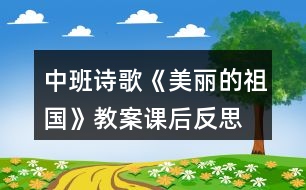 中班诗歌《美丽的祖国》教案课后反思